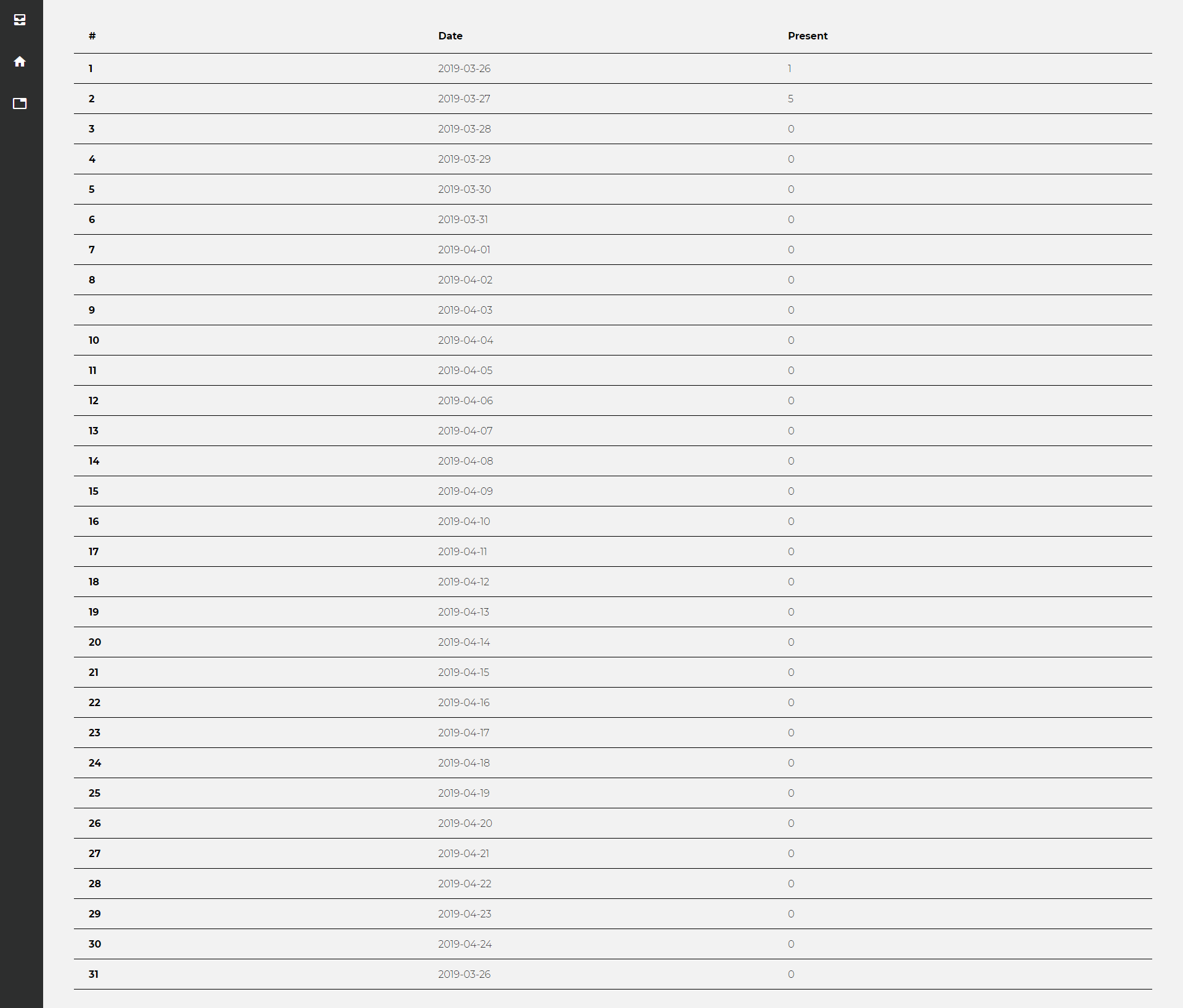 | # | Date | Present |
|---|---|---|
| 1 | 2019-03-26 | 1 |
| 2 | 2019-03-27 | 5 |
| 3 | 2019-03-28 | 0 |
| 4 | 2019-03-29 | 0 |
| 5 | 2019-03-30 | 0 |
| 6 | 2019-03-31 | 0 |
| 7 | 2019-04-01 | 0 |
| 8 | 2019-04-02 | 0 |
| 9 | 2019-04-03 | 0 |
| 10 | 2019-04-04 | 0 |
| 11 | 2019-04-05 | 0 |
| 12 | 2019-04-06 | 0 |
| 13 | 2019-04-07 | 0 |
| 14 | 2019-04-08 | 0 |
| 15 | 2019-04-09 | 0 |
| 16 | 2019-04-10 | 0 |
| 17 | 2019-04-11 | 0 |
| 18 | 2019-04-12 | 0 |
| 19 | 2019-04-13 | 0 |
| 20 | 2019-04-14 | 0 |
| 21 | 2019-04-15 | 0 |
| 22 | 2019-04-16 | 0 |
| 23 | 2019-04-17 | 0 |
| 24 | 2019-04-18 | 0 |
| 25 | 2019-04-19 | 0 |
| 26 | 2019-04-20 | 0 |
| 27 | 2019-04-21 | 0 |
| 28 | 2019-04-22 | 0 |
| 29 | 2019-04-23 | 0 |
| 30 | 2019-04-24 | 0 |
| 31 | 2019-03-26 | 0 |